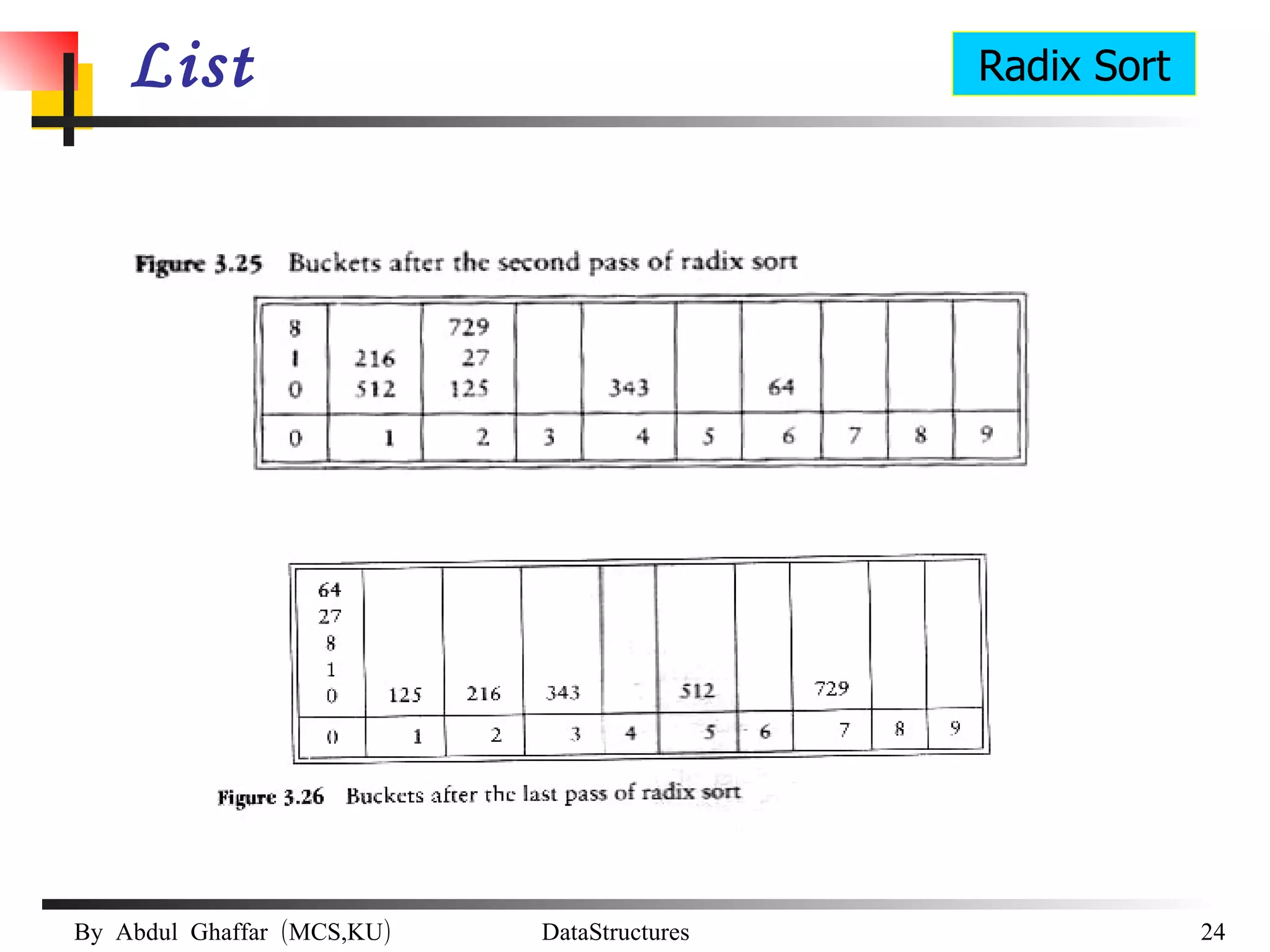 List

Radix Sort

Figure 3.25 Buckets after the second pass of radix sort

| 8<br>1<br>0 | 216<br>512 | 729<br>27<br>125 | | 343 | | 64 | | | |
|---|---|---|---|---|---|---|---|---|---|
| 0 | 1 | 2 | 3 | 4 | 5 | 6 | 7 | 8 | 9 |

| 64<br>27<br>8<br>1<br>0 | 125 | 216 | 343 | | 512 | | 729 | | |
|---|---|---|---|---|---|---|---|---|---|
| 0 | 1 | 2 | 3 | 4 | 5 | 6 | 7 | 8 | 9 |

Figure 3.26 Buckets after the last pass of radix sort

By Abdul Ghaffar (MCS,KU) DataStructures 24